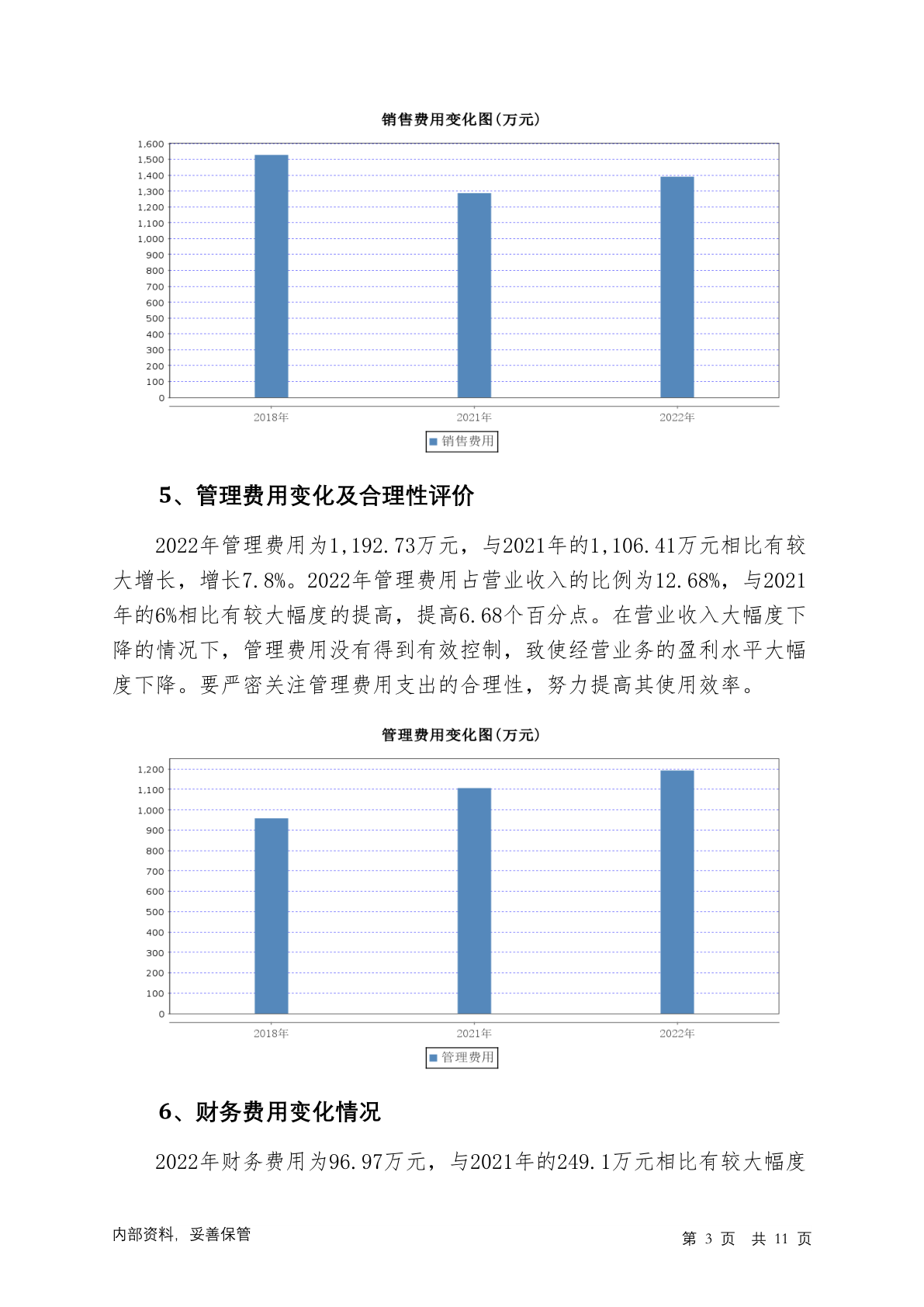 销售费用变化图(万元)

1,600
1,500
1,400
1,300
1,200
1,100
1,000
900
800
700
600
500
400
300
200
100
0

2018年 2021年 2022年

销售费用

5、管理费用变化及合理性评价

2022年管理费用为1,192.73万元，与2021年的1,106.41万元相比有较大增长，增长7.8%。2022年管理费用占营业收入的比例为12.68%，与2021年的6%相比有较大幅度的提高，提高6.68个百分点。在营业收入大幅度下降的情况下，管理费用没有得到有效控制，致使经营业务的盈利水平大幅度下降。要严密关注管理费用支出的合理性，努力提高其使用效率。

管理费用变化图(万元)

1,200
1,100
1,000
900
800
700
600
500
400
300
200
100
0

2018年 2021年 2022年

管理费用

6、财务费用变化情况

2022年财务费用为96.97万元，与2021年的249.1万元相比有较大幅度

内部资料，妥善保管

第 3 页 共 11 页